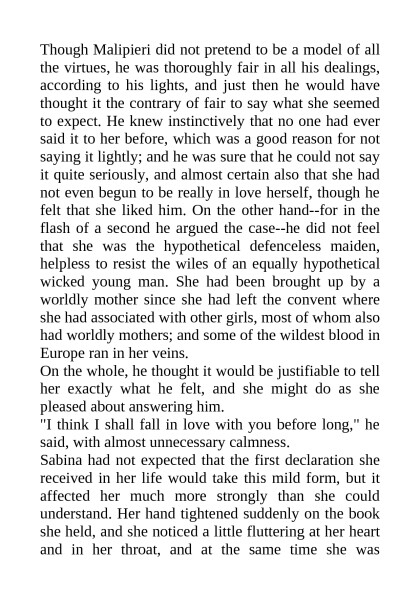 Though Malipieri did not pretend to be a model of all the virtues, he was thoroughly fair in all his dealings, according to his lights, and just then he would have thought it the contrary of fair to say what she seemed to expect. He knew instinctively that no one had ever said it to her before, which was a good reason for not saying it lightly; and he was sure that he could not say it quite seriously, and almost certain also that she had not even begun to be really in love herself, though he felt that she liked him. On the other hand--for in the flash of a second he argued the case--he did not feel that she was the hypothetical defenceless maiden, helpless to resist the wiles of an equally hypothetical wicked young man. She had been brought up by a worldly mother since she had left the convent where she had associated with other girls, most of whom also had worldly mothers; and some of the wildest blood in Europe ran in her veins.
On the whole, he thought it would be justifiable to tell her exactly what he felt, and she might do as she pleased about answering him.
"I think I shall fall in love with you before long," he said, with almost unnecessary calmness.
Sabina had not expected that the first declaration she received in her life would take this mild form, but it affected her much more strongly than she could understand. Her hand tightened suddenly on the book she held, and she noticed a little fluttering at her heart and in her throat, and at the same time she was